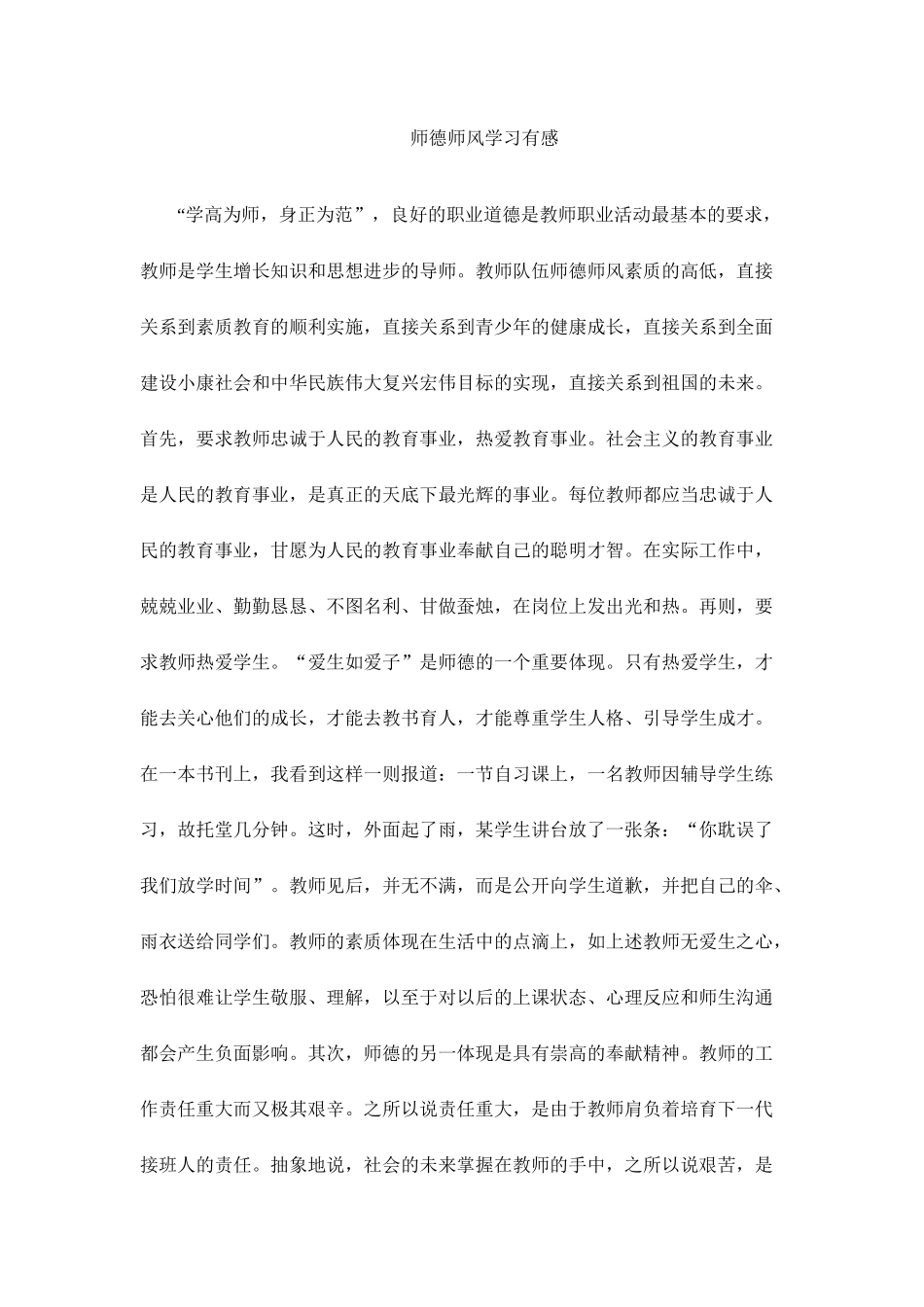 师德师风学习有感

“学高为师，身正为范”，良好的职业道德是教师职业活动最基本的要求，教师是学生增长知识和思想进步的导师。教师队伍师德师风素质的高低，直接关系到素质教育的顺利实施，直接关系到青少年的健康成长，直接关系到全面建设小康社会和中华民族伟大复兴宏伟目标的实现，直接关系到祖国的未来。首先，要求教师忠诚于人民的教育事业，热爱教育事业。社会主义的教育事业是人民的教育事业，是真正的天底下最光辉的事业。每位教师都应当忠诚于人民的教育事业，甘愿为人民的教育事业奉献自己的聪明才智。在实际工作中，兢兢业业、勤勤恳恳、不图名利、甘做蚕烛，在岗位上发出光和热。再则，要求教师热爱学生。“爱生如爱子”是师德的一个重要体现。只有热爱学生，才能去关心他们的成长，才能去教书育人，才能尊重学生人格、引导学生成才。在一本书刊上，我看到这样一则报道：一节自习课上，一名教师因辅导学生练习，故托堂几分钟。这时，外面起了雨，某学生讲台放了一张条：“你耽误了我们放学时间”。教师见后，并无不满，而是公开向学生道歉，并把自己的伞、雨衣送给同学们。教师的素质体现在生活中的点滴上，如上述教师无爱生之心，恐怕很难让学生敬服、理解，以至于对以后的上课状态、心理反应和师生沟通都会产生负面影响。其次，师德的另一体现是具有崇高的奉献精神。教师的工作责任重大而又极其艰辛。之所以说责任重大，是由于教师肩负着培育下一代接班人的责任。抽象地说，社会的未来掌握在教师的手中，之所以说艰苦，是